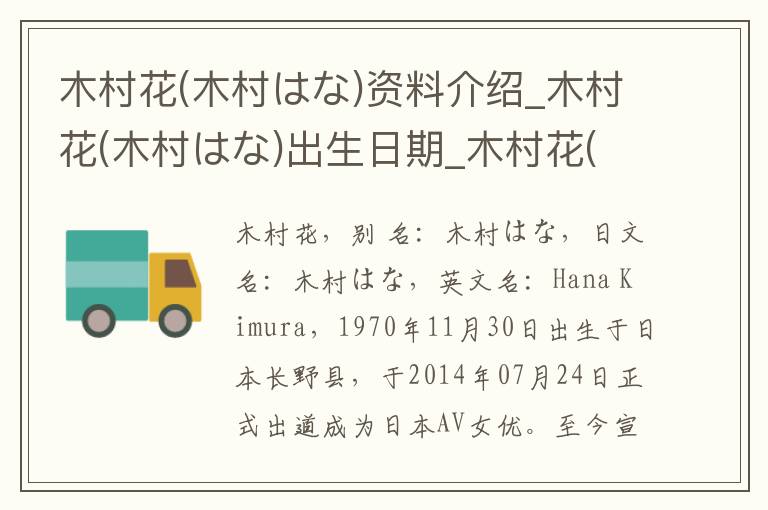 木村花(木村はな)资料介绍_木村花(木村はな)出生日期_木村花(

木村花，别名：木村はな，日文名：木村はな，英文名：Hana Kimura，1970年11月30日出生于日本长野县，于2014年07月24日正式出道成为日本AV女优。至今宣